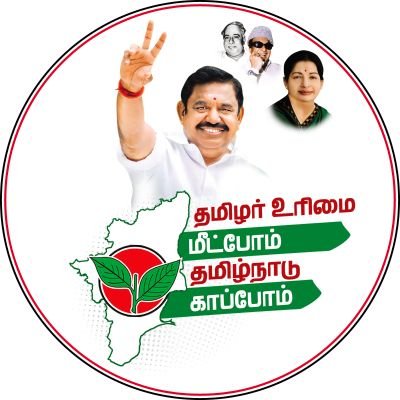 தமிழர் உரிமை
மீட்போம்
தமிழ்நாடு
காப்போம்